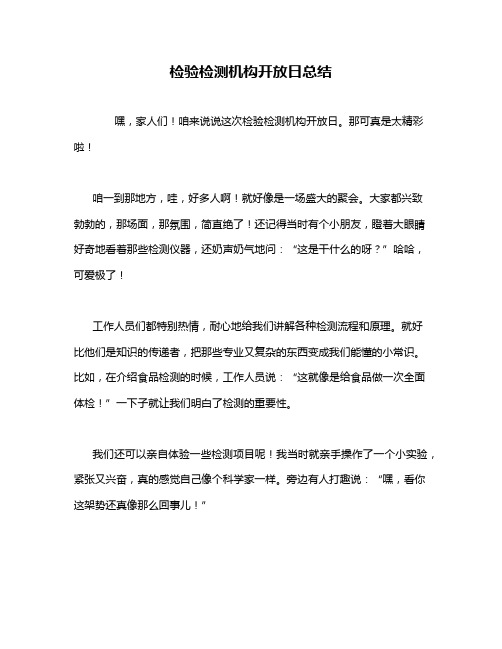 检验检测机构开放日总结

嘿，家人们！咱来说说这次检验检测机构开放日。那可真是太精彩啦！

咱一到那地方，哇，好多人啊！就好像是一场盛大的聚会。大家都兴致勃勃的，那场面，那氛围，简直绝了！还记得当时有个小朋友，瞪着大眼睛好奇地看着那些检测仪器，还奶声奶气地问：“这是干什么的呀？”哈哈，可爱极了！

工作人员们都特别热情，耐心地给我们讲解各种检测流程和原理。就好比他们是知识的传递者，把那些专业又复杂的东西变成我们能懂的小常识。比如，在介绍食品检测的时候，工作人员说：“这就像是给食品做一次全面体检！”一下子就让我们明白了检测的重要性。

我们还可以亲自体验一些检测项目呢！我当时就亲手操作了一个小实验，紧张又兴奋，真的感觉自己像个科学家一样。旁边有人打趣说：“嘿，看你这架势还真像那么回事儿！”